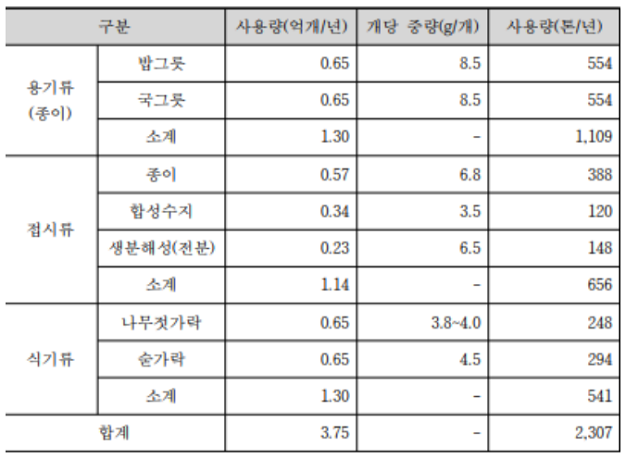 | 구분 | | 사용량(억개/년) | 개당 중량(g/개) | 사용량(톤/년) |
|---|---|---|---|---|
| 용기류 (종이) | 밥그릇 | 0.65 | 8.5 | 554 |
| | 국그릇 | 0.65 | 8.5 | 554 |
| | 소계 | 1.30 | - | 1,109 |
| 접시류 | 종이 | 0.57 | 6.8 | 388 |
| | 합성수지 | 0.34 | 3.5 | 120 |
| | 생분해성(전분) | 0.23 | 6.5 | 148 |
| | 소계 | 1.14 | - | 656 |
| 식기류 | 나무젓가락 | 0.65 | 3.8~4.0 | 248 |
| | 숟가락 | 0.65 | 4.5 | 294 |
| | 소계 | 1.30 | - | 541 |
| 합계 | | 3.75 | - | 2,307 |